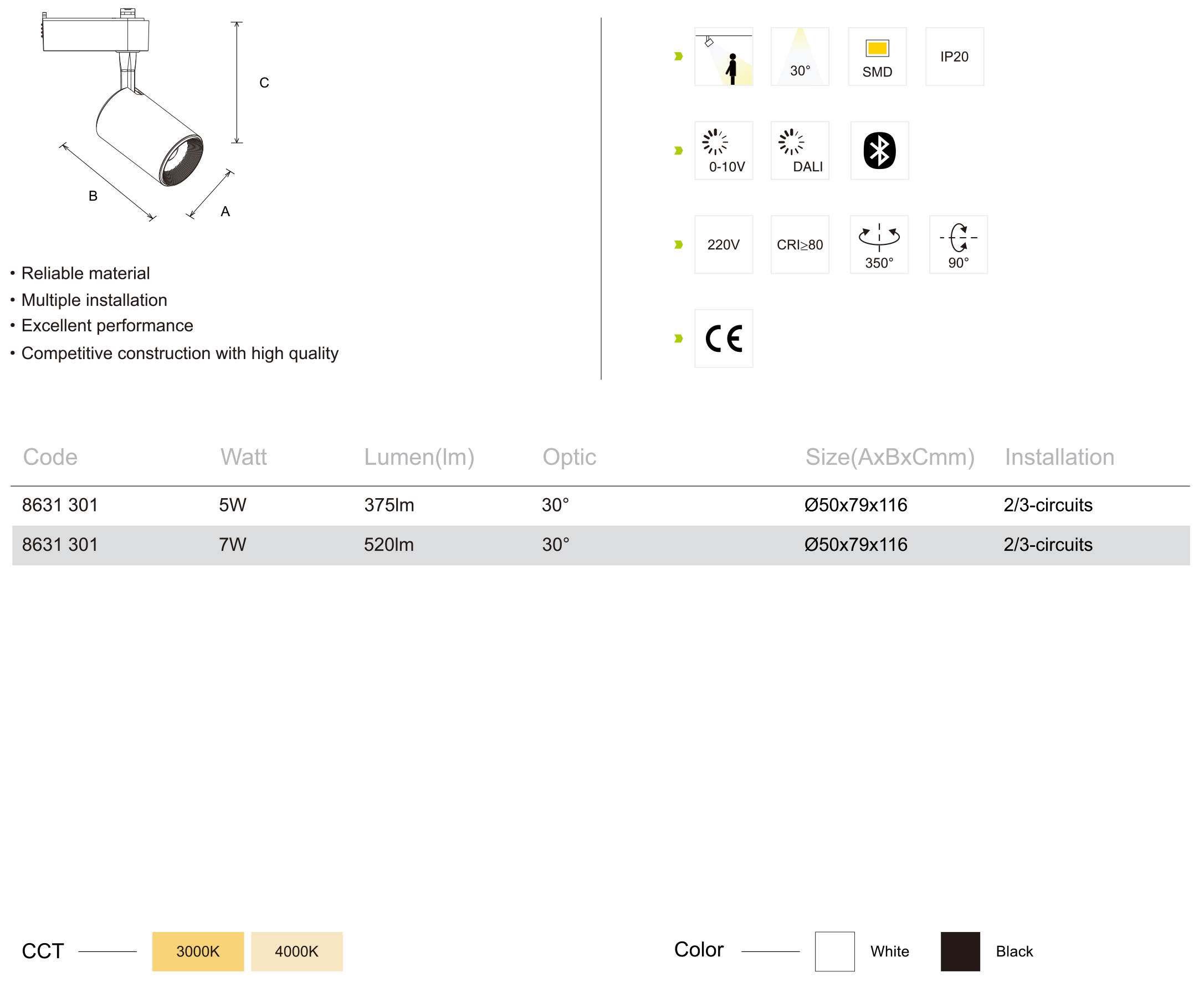 C

B

A

• Reliable material
• Multiple installation
• Excellent performance
• Competitive construction with high quality

30°

SMD

IP20

0-10V

DALI

220V

CRI≥80

350°

90°

CE

| Code | Watt | Lumen(lm) | Optic | Size(AxBxCmm) | Installation |
|---|---|---|---|---|---|
| 8631 301 | 5W | 375lm | 30° | Ø50x79x116 | 2/3-circuits |
| 8631 301 | 7W | 520lm | 30° | Ø50x79x116 | 2/3-circuits |

CCT 3000K 4000K

Color White Black